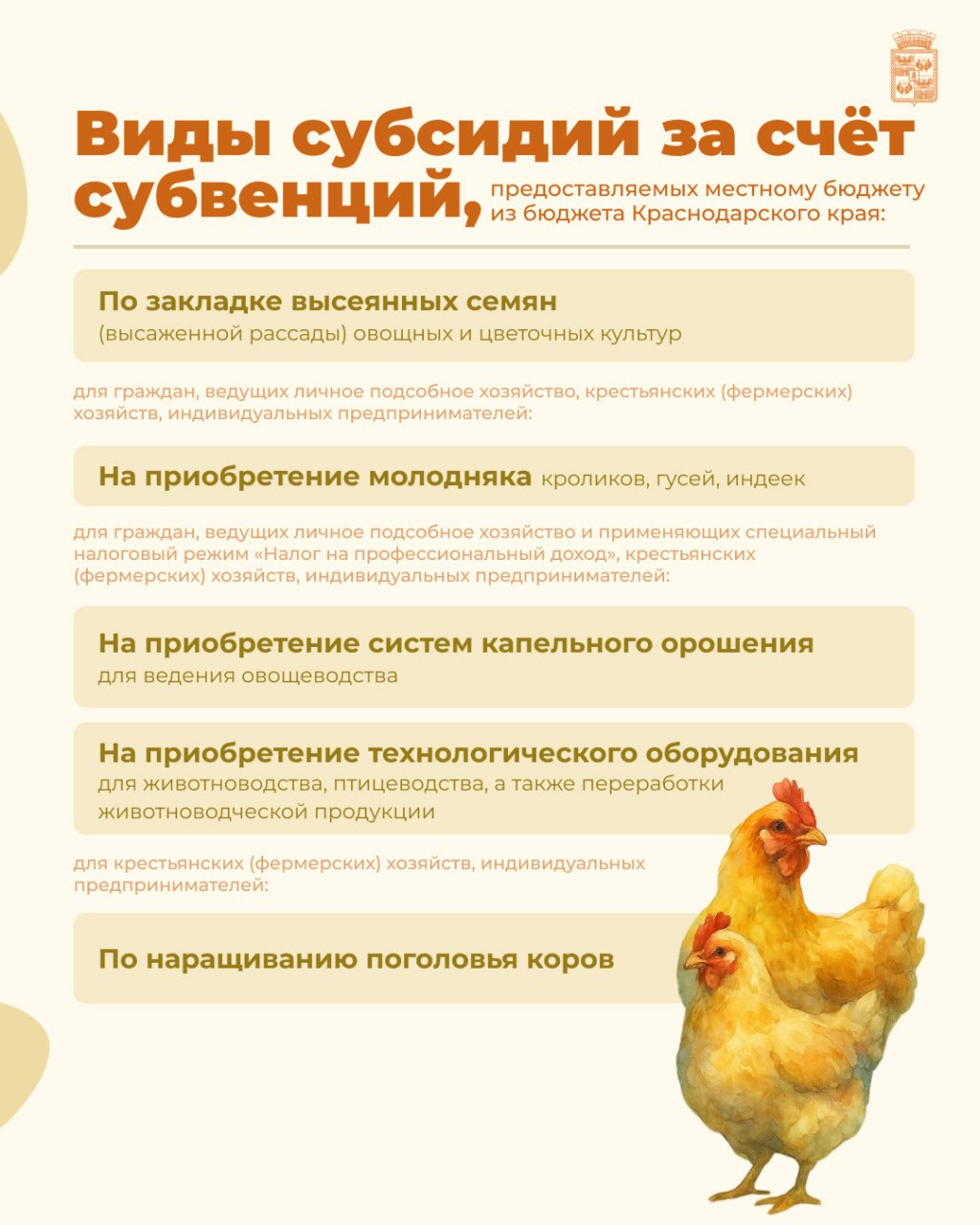 Виды субсидий за счёт субвенций, предоставляемых местному бюджету из бюджета Краснодарского края:

По закладке высеянных семян (высаженной рассады) овощных и цветочных культур

для граждан, ведущих личное подсобное хозяйство, крестьянских (фермерских) хозяйств, индивидуальных предпринимателей:

На приобретение молодняка кроликов, гусей, индеек

для граждан, ведущих личное подсобное хозяйство и применяющих специальный налоговый режим «Налог на профессиональный доход», крестьянских (фермерских) хозяйств, индивидуальных предпринимателей:

На приобретение систем капельного орошения для ведения овощеводства

На приобретение технологического оборудования для животноводства, птицеводства, а также переработки животноводческой продукции

для крестьянских (фермерских) хозяйств, индивидуальных предпринимателей:

По наращиванию поголовья коров